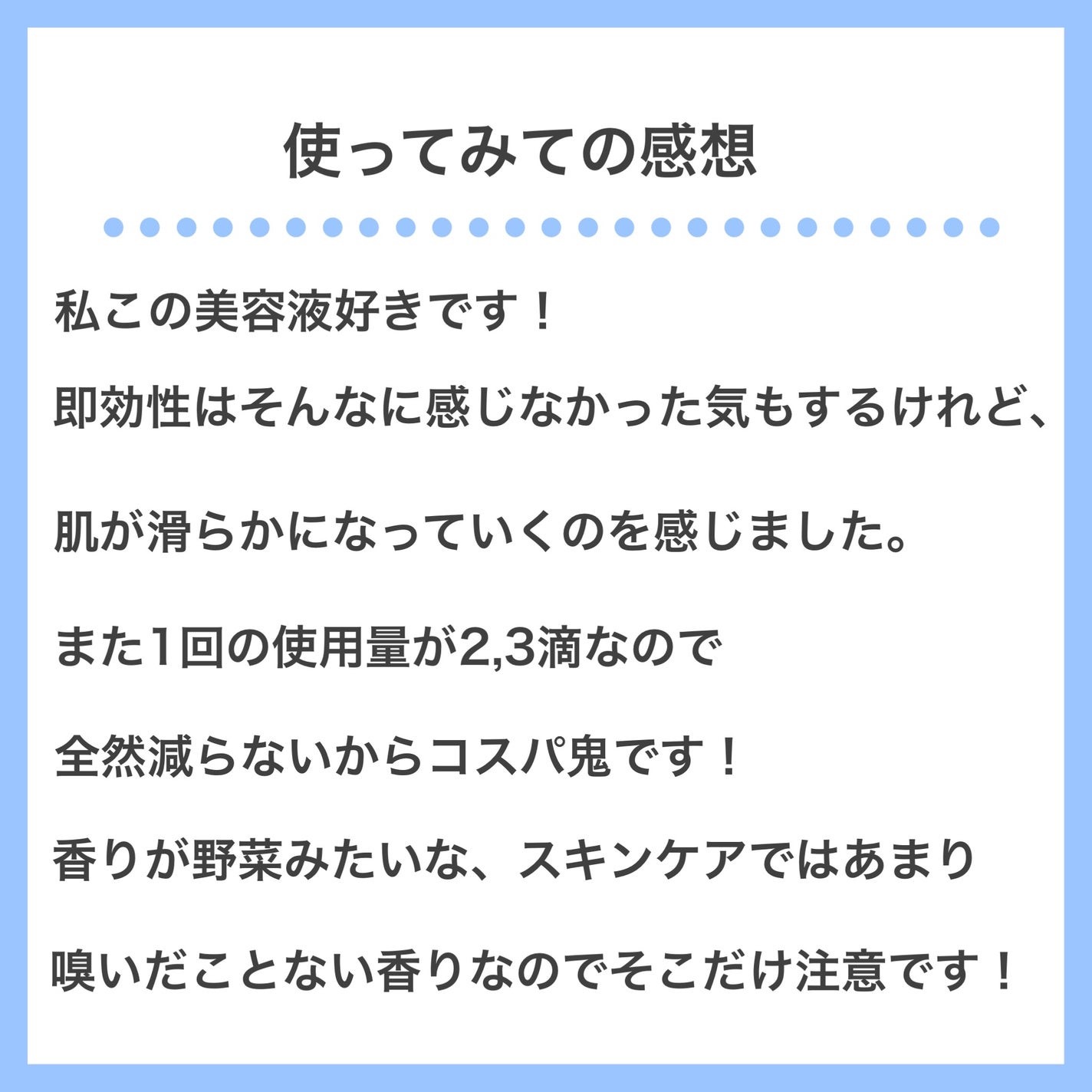 使ってみての感想

私この美容液好きです！

即効性はそんなに感じなかった気もするけれど、

肌が滑らかになっていくのを感じました。

また1回の使用量が2,3滴なので

全然減らないからコスパ鬼です！

香りが野菜みたいな、スキンケアではあまり

嗅いだことない香りなのでそこだけ注意です！